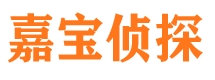 嘉宝侦探